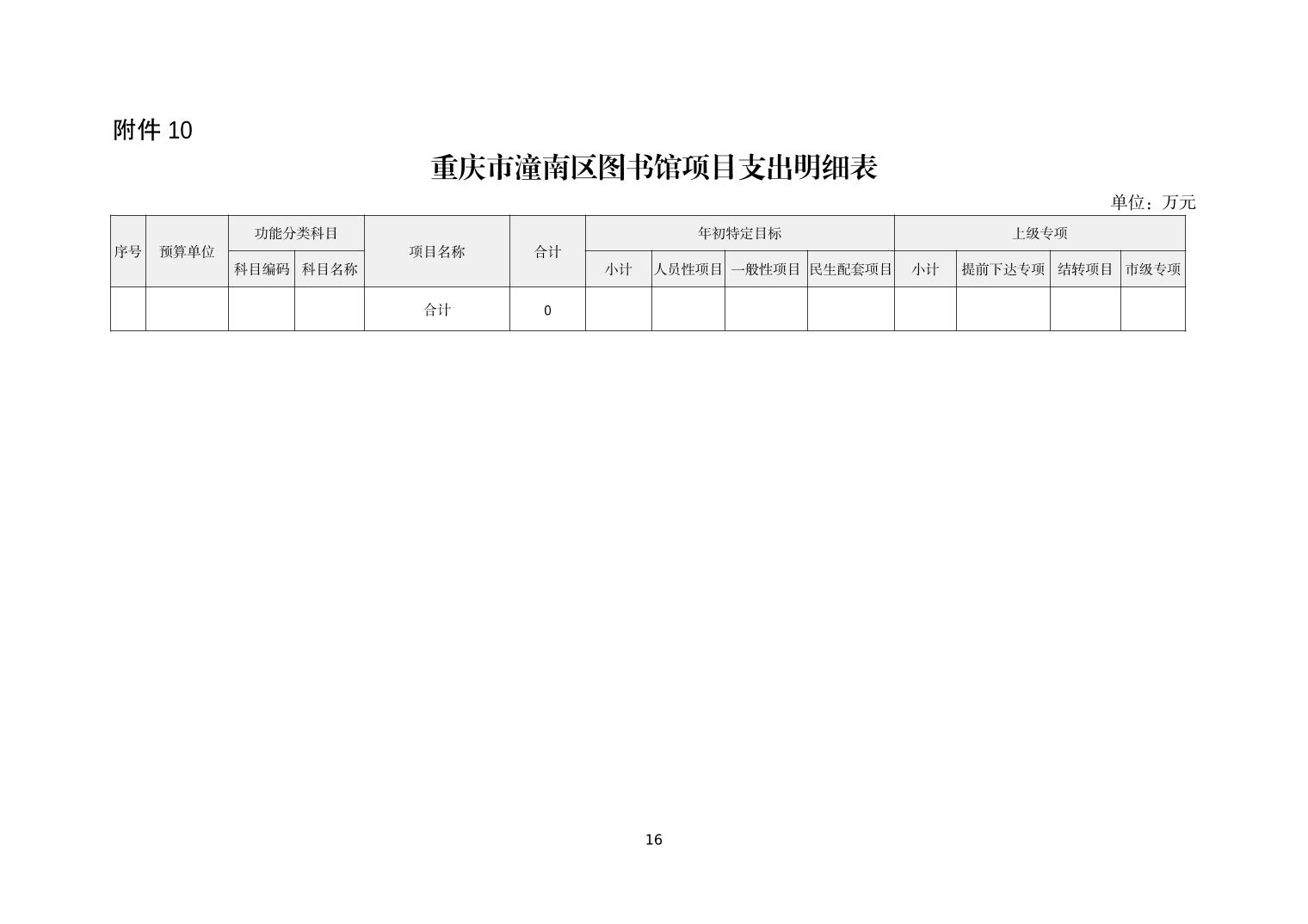 附件10

重庆市潼南区图书馆项目支出明细表

单位：万元

| 序号 | 预算单位 | 功能分类科目 |  | 项目名称 | 合计 | 年初特定目标 |  |  |  | 上级专项 |  |  |  |
|---|---|---|---|---|---|---|---|---|---|---|---|---|---|
|  |  | 科目编码 | 科目名称 |  |  | 小计 | 人员性项目 | 一般性项目 | 民生配套项目 | 小计 | 提前下达专项 | 结转项目 | 市级专项 |
|  |  |  |  | 合计 | 0 |  |  |  |  |  |  |  |  |

16